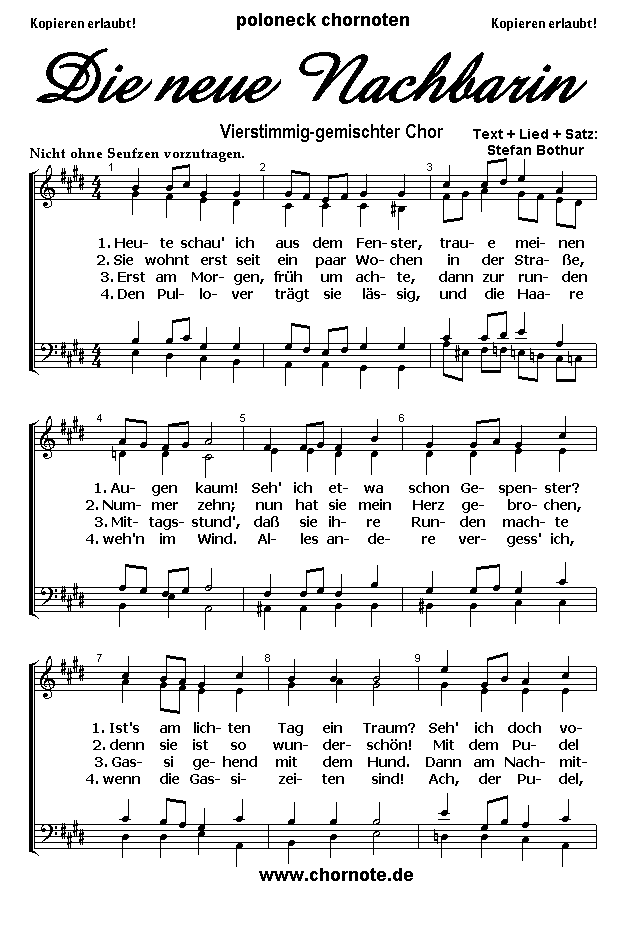 Kopieren erlaubt!

poloneck chornoten

Kopieren erlaubt!

Die neue Nachbarin

Vierstimmig-gemischter Chor

Text + Lied + Satz: Stefan Bothur

Nicht ohne Seufzen vorzutragen.

1 2 3

1. Heu- te schau' ich aus dem Fen- ster, trau- e mei- nen
2. Sie wohnt erst seit ein paar Wo- chen in der Stra- ße,
3. Erst am Mor- gen, früh um ach- te, dann zur run- den
4. Den Pul- lo- ver trägt sie läs- sig, und die Haa- re

4 5 6

1. Au- gen kaum! Seh' ich et- wa schon Ge- spen- ster?
2. Num- mer zehn; nun hat sie mein Herz ge- bro- chen,
3. Mit- tags- stund', daß sie ih- re Run- den mach- te
4. weh'n im Wind. Al- les an- de- re ver- gess' ich,

7 8 9

1. Ist's am lich- ten Tag ein Traum? Seh' ich doch vo-
2. denn sie ist so wun- der- schön! Mit dem Pu- del
3. Gas- si ge- hend mit dem Hund. Dann am Nach- mit-
4. wenn die Gas- si- zei- ten sind! Ach, der Pu- del,

www.chornote.de